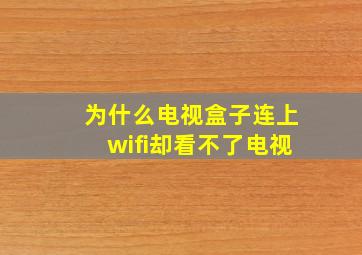 为什么电视盒子连上wifi却看不了电视